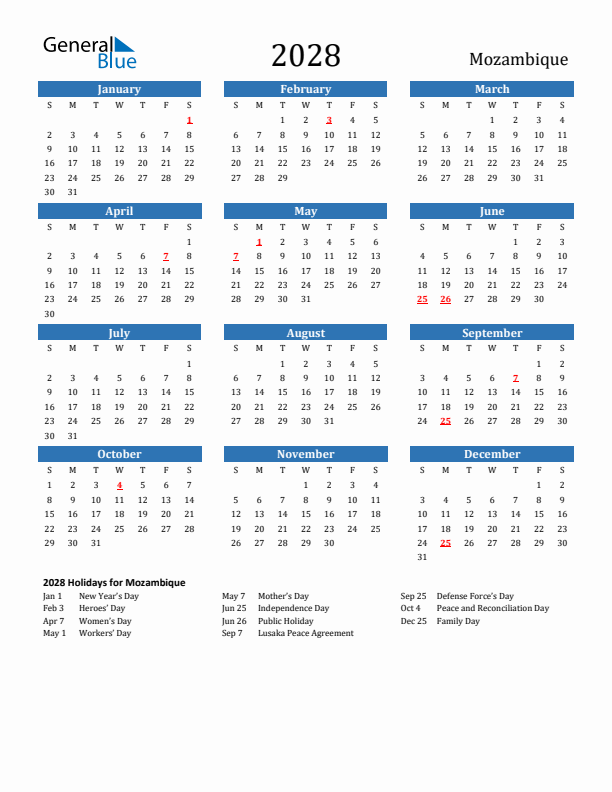 General Blue

2028

Mozambique

January
| S | M | T | W | T | F | S |
|---|---|---|---|---|---|---|
| | | | | | | 1 |
| 2 | 3 | 4 | 5 | 6 | 7 | 8 |
| 9 | 10 | 11 | 12 | 13 | 14 | 15 |
| 16 | 17 | 18 | 19 | 20 | 21 | 22 |
| 23 | 24 | 25 | 26 | 27 | 28 | 29 |
| 30 | 31 | | | | | |

February
| S | M | T | W | T | F | S |
|---|---|---|---|---|---|---|
| | | 1 | 2 | 3 | 4 | 5 |
| 6 | 7 | 8 | 9 | 10 | 11 | 12 |
| 13 | 14 | 15 | 16 | 17 | 18 | 19 |
| 20 | 21 | 22 | 23 | 24 | 25 | 26 |
| 27 | 28 | 29 | | | | |

March
| S | M | T | W | T | F | S |
|---|---|---|---|---|---|---|
| | | | 1 | 2 | 3 | 4 |
| 5 | 6 | 7 | 8 | 9 | 10 | 11 |
| 12 | 13 | 14 | 15 | 16 | 17 | 18 |
| 19 | 20 | 21 | 22 | 23 | 24 | 25 |
| 26 | 27 | 28 | 29 | 30 | 31 | |

April
| S | M | T | W | T | F | S |
|---|---|---|---|---|---|---|
| | | | | | | 1 |
| 2 | 3 | 4 | 5 | 6 | 7 | 8 |
| 9 | 10 | 11 | 12 | 13 | 14 | 15 |
| 16 | 17 | 18 | 19 | 20 | 21 | 22 |
| 23 | 24 | 25 | 26 | 27 | 28 | 29 |
| 30 | | | | | | |

May
| S | M | T | W | T | F | S |
|---|---|---|---|---|---|---|
| | 1 | 2 | 3 | 4 | 5 | 6 |
| 7 | 8 | 9 | 10 | 11 | 12 | 13 |
| 14 | 15 | 16 | 17 | 18 | 19 | 20 |
| 21 | 22 | 23 | 24 | 25 | 26 | 27 |
| 28 | 29 | 30 | 31 | | | |

June
| S | M | T | W | T | F | S |
|---|---|---|---|---|---|---|
| | | | | 1 | 2 | 3 |
| 4 | 5 | 6 | 7 | 8 | 9 | 10 |
| 11 | 12 | 13 | 14 | 15 | 16 | 17 |
| 18 | 19 | 20 | 21 | 22 | 23 | 24 |
| 25 | 26 | 27 | 28 | 29 | 30 | |

July
| S | M | T | W | T | F | S |
|---|---|---|---|---|---|---|
| | | | | | | 1 |
| 2 | 3 | 4 | 5 | 6 | 7 | 8 |
| 9 | 10 | 11 | 12 | 13 | 14 | 15 |
| 16 | 17 | 18 | 19 | 20 | 21 | 22 |
| 23 | 24 | 25 | 26 | 27 | 28 | 29 |
| 30 | 31 | | | | | |

August
| S | M | T | W | T | F | S |
|---|---|---|---|---|---|---|
| | | 1 | 2 | 3 | 4 | 5 |
| 6 | 7 | 8 | 9 | 10 | 11 | 12 |
| 13 | 14 | 15 | 16 | 17 | 18 | 19 |
| 20 | 21 | 22 | 23 | 24 | 25 | 26 |
| 27 | 28 | 29 | 30 | 31 | | |

September
| S | M | T | W | T | F | S |
|---|---|---|---|---|---|---|
| | | | | | 1 | 2 |
| 3 | 4 | 5 | 6 | 7 | 8 | 9 |
| 10 | 11 | 12 | 13 | 14 | 15 | 16 |
| 17 | 18 | 19 | 20 | 21 | 22 | 23 |
| 24 | 25 | 26 | 27 | 28 | 29 | 30 |

October
| S | M | T | W | T | F | S |
|---|---|---|---|---|---|---|
| 1 | 2 | 3 | 4 | 5 | 6 | 7 |
| 8 | 9 | 10 | 11 | 12 | 13 | 14 |
| 15 | 16 | 17 | 18 | 19 | 20 | 21 |
| 22 | 23 | 24 | 25 | 26 | 27 | 28 |
| 29 | 30 | 31 | | | | |

November
| S | M | T | W | T | F | S |
|---|---|---|---|---|---|---|
| | | | 1 | 2 | 3 | 4 |
| 5 | 6 | 7 | 8 | 9 | 10 | 11 |
| 12 | 13 | 14 | 15 | 16 | 17 | 18 |
| 19 | 20 | 21 | 22 | 23 | 24 | 25 |
| 26 | 27 | 28 | 29 | 30 | | |

December
| S | M | T | W | T | F | S |
|---|---|---|---|---|---|---|
| | | | | | 1 | 2 |
| 3 | 4 | 5 | 6 | 7 | 8 | 9 |
| 10 | 11 | 12 | 13 | 14 | 15 | 16 |
| 17 | 18 | 19 | 20 | 21 | 22 | 23 |
| 24 | 25 | 26 | 27 | 28 | 29 | 30 |
| 31 | | | | | | |

2028 Holidays for Mozambique
Jan 1 New Year's Day
Feb 3 Heroes' Day
Apr 7 Women's Day
May 1 Workers' Day
May 7 Mother's Day
Jun 25 Independence Day
Jun 26 Public Holiday
Sep 7 Lusaka Peace Agreement
Sep 25 Defense Force's Day
Oct 4 Peace and Reconciliation Day
Dec 25 Family Day